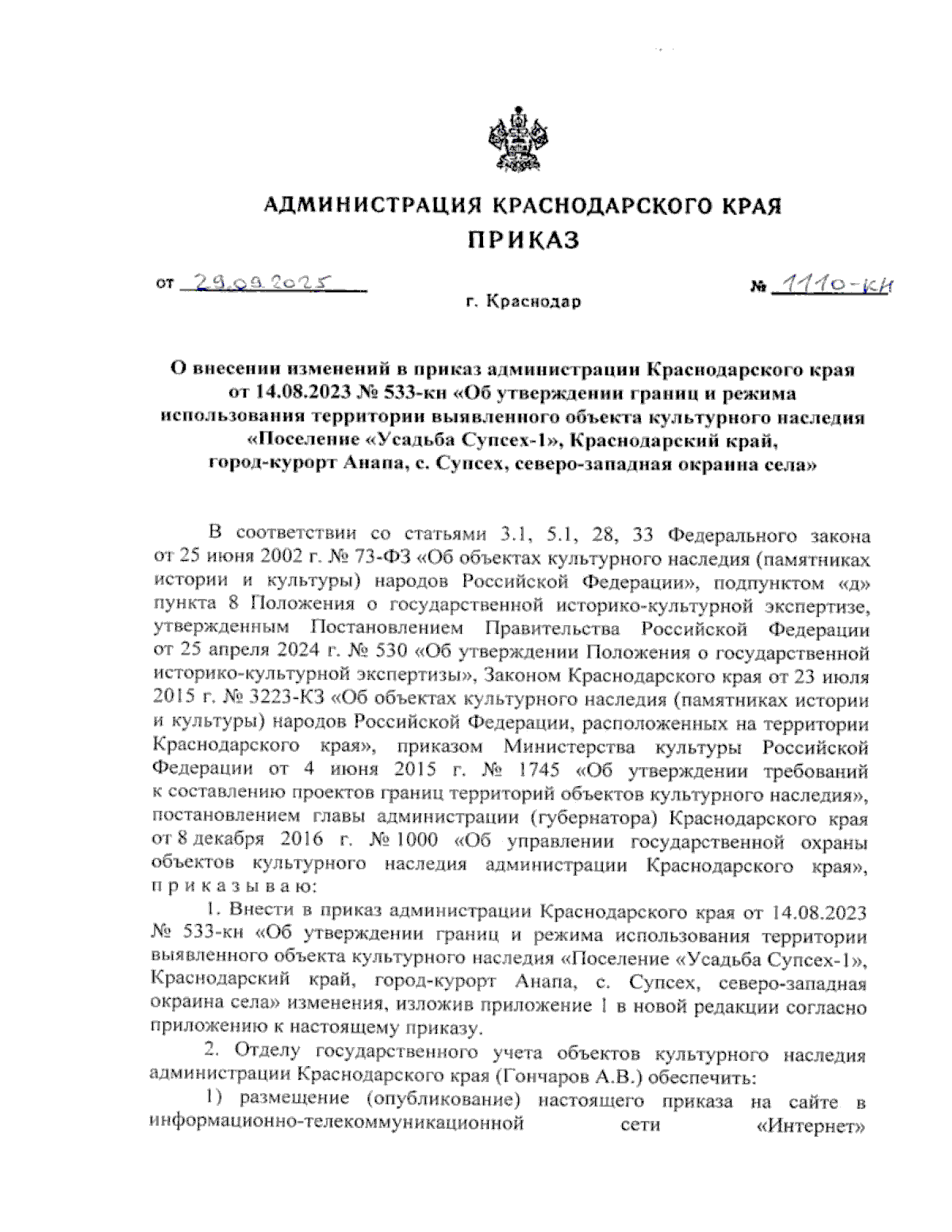 АДМИНИСТРАЦИЯ КРАСНОДАРСКОГО КРАЯ
ПРИКАЗ

от 29.09.2025 № 1110-кн
г. Краснодар

О внесении изменений в приказ администрации Краснодарского края от 14.08.2023 № 533-кн «Об утверждении границ и режима использования территории выявленного объекта культурного наследия «Поселение «Усадьба Супсех-1», Краснодарский край, город-курорт Анапа, с. Супсех, северо-западная окраина села»

В соответствии со статьями 3.1, 5.1, 28, 33 Федерального закона от 25 июня 2002 г. № 73-ФЗ «Об объектах культурного наследия (памятниках истории и культуры) народов Российской Федерации», подпунктом «д» пункта 8 Положения о государственной историко-культурной экспертизе, утвержденным Постановлением Правительства Российской Федерации от 25 апреля 2024 г. № 530 «Об утверждении Положения о государственной историко-культурной экспертизы», Законом Краснодарского края от 23 июля 2015 г. № 3223-КЗ «Об объектах культурного наследия (памятниках истории и культуры) народов Российской Федерации, расположенных на территории Краснодарского края», приказом Министерства культуры Российской Федерации от 4 июня 2015 г. № 1745 «Об утверждении требований к составлению проектов границ территорий объектов культурного наследия», постановлением главы администрации (губернатора) Краснодарского края от 8 декабря 2016 г. № 1000 «Об управлении государственной охраны объектов культурного наследия администрации Краснодарского края», п р и к а з ы в а ю:

1. Внести в приказ администрации Краснодарского края от 14.08.2023 № 533-кн «Об утверждении границ и режима использования территории выявленного объекта культурного наследия «Поселение «Усадьба Супсех-1», Краснодарский край, город-курорт Анапа, с. Супсех, северо-западная окраина села» изменения, изложив приложение 1 в новой редакции согласно приложению к настоящему приказу.

2. Отделу государственного учета объектов культурного наследия администрации Краснодарского края (Гончаров А.В.) обеспечить:

1) размещение (опубликование) настоящего приказа на сайте в информационно-телекоммуникационной сети «Интернет»